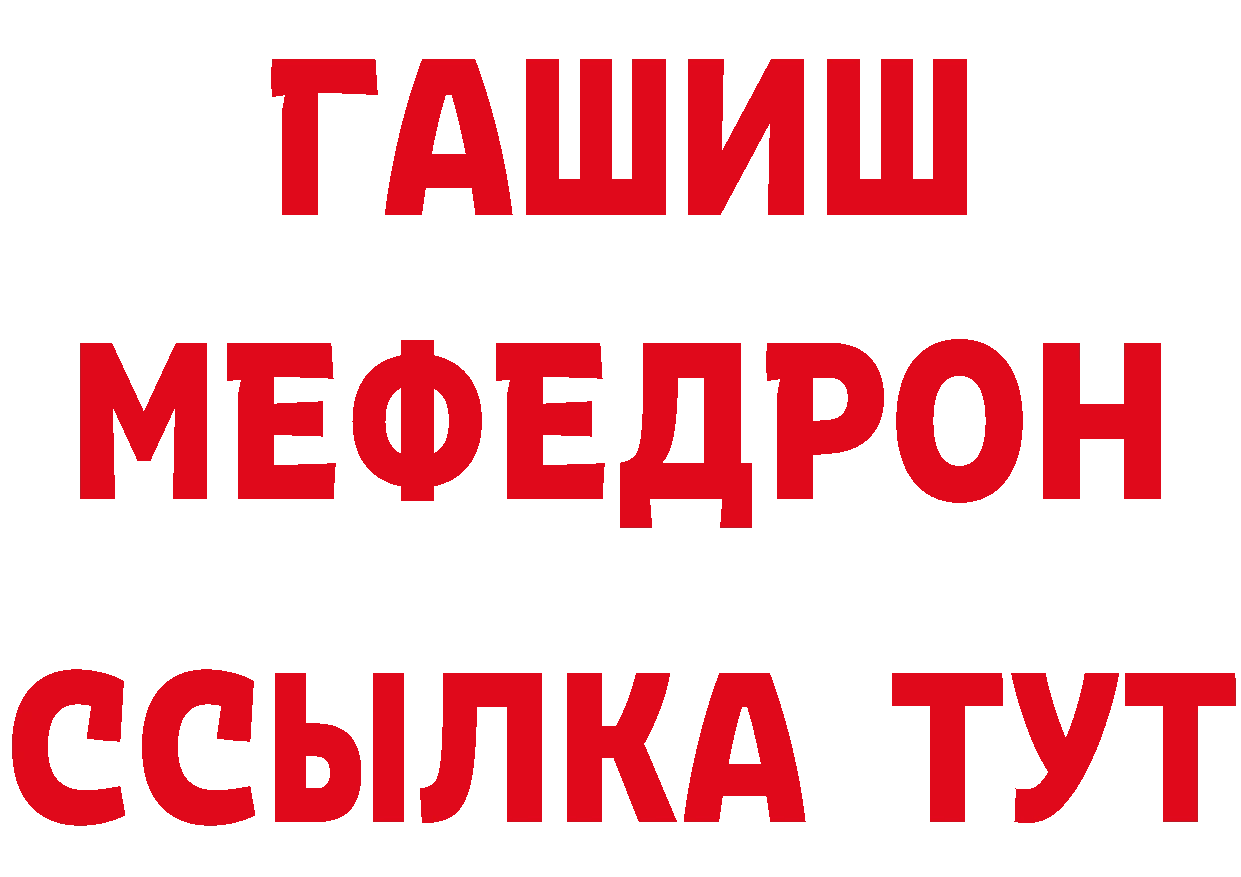 ГАШИШ
МЕФЕДРОН
ССЫЛКА ТУТ